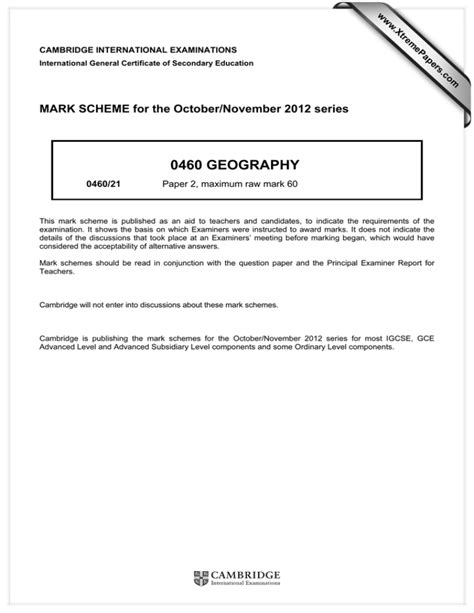 www.XtremePapers.com

CAMBRIDGE INTERNATIONAL EXAMINATIONS
International General Certificate of Secondary Education

MARK SCHEME for the October/November 2012 series

0460 GEOGRAPHY

0460/21 Paper 2, maximum raw mark 60

This mark scheme is published as an aid to teachers and candidates, to indicate the requirements of the examination. It shows the basis on which Examiners were instructed to award marks. It does not indicate the details of the discussions that took place at an Examiners' meeting before marking began, which would have considered the acceptability of alternative answers.

Mark schemes should be read in conjunction with the question paper and the Principal Examiner Report for Teachers.

Cambridge will not enter into discussions about these mark schemes.

Cambridge is publishing the mark schemes for the October/November 2012 series for most IGCSE, GCE Advanced Level and Advanced Subsidiary Level components and some Ordinary Level components.

CAMBRIDGE
International Examinations